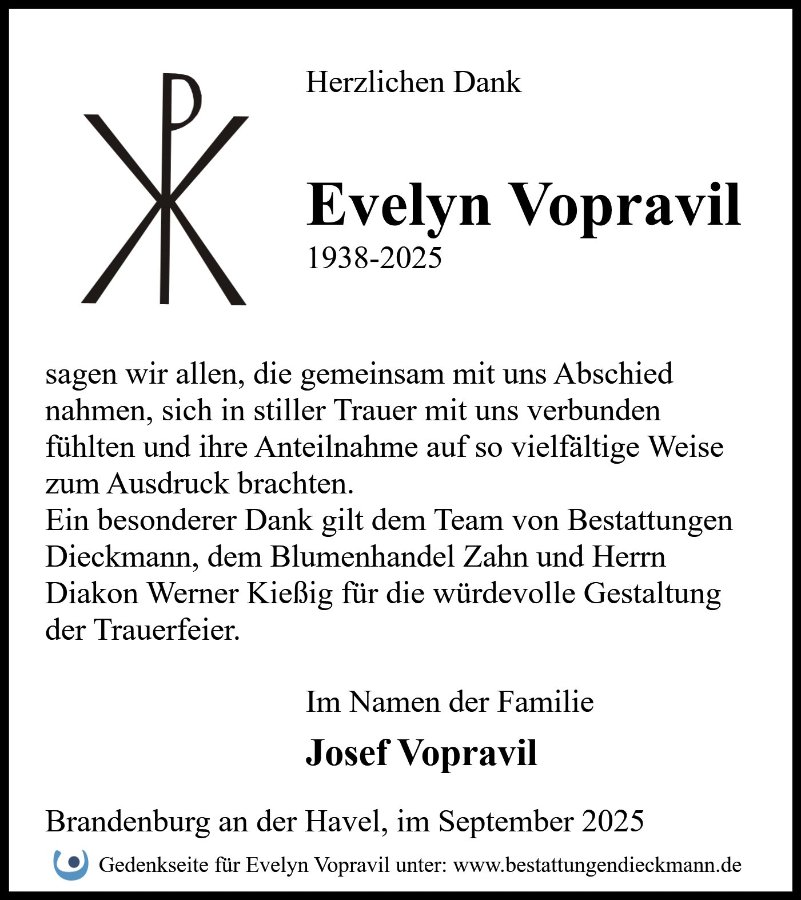 Herzlichen Dank

Evelyn Vopravil
1938-2025

sagen wir allen, die gemeinsam mit uns Abschied nahmen, sich in stiller Trauer mit uns verbunden fühlten und ihre Anteilnahme auf so vielfältige Weise zum Ausdruck brachten.
Ein besonderer Dank gilt dem Team von Bestattungen Dieckmann, dem Blumenhandel Zahn und Herrn Diakon Werner Kießig für die würdevolle Gestaltung der Trauerfeier.

Im Namen der Familie
Josef Vopravil

Brandenburg an der Havel, im September 2025

Gedenkseite für Evelyn Vopravil unter: www.bestattungendieckmann.de